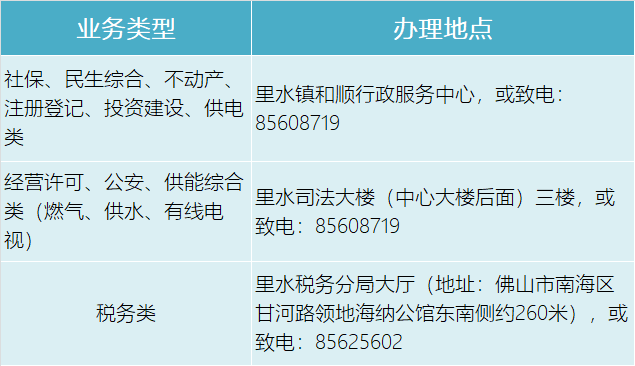 | 业务类型 | 办理地点 |
|---|---|
| 社保、民生综合、不动产、注册登记、投资建设、供电类 | 里水镇和顺行政服务中心，或致电：85608719 |
| 经营许可、公安、供能综合类（燃气、供水、有线电视） | 里水司法大楼（中心大楼后面）三楼，或致电：85608719 |
| 税务类 | 里水税务分局大厅（地址：佛山市南海区甘河路领地海纳公馆东南侧约260米），或致电：85625602 |